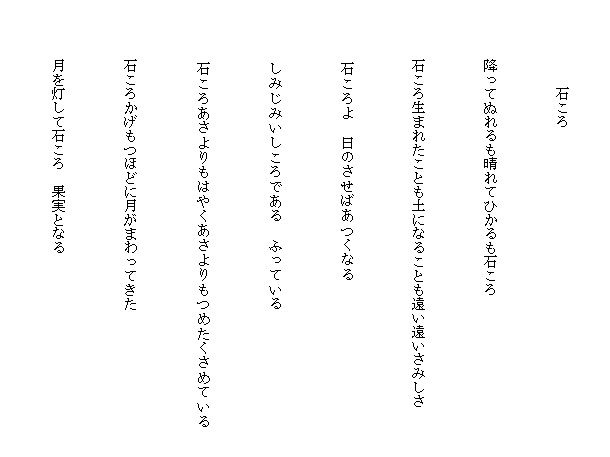 石ころ

降ってぬれるも晴れてひかるも石ころ

石ころ生まれたことも土になることも遠い遠いさみしさ

石ころよ　日のさせばあつくなる

しみじみいしころである　ふっている

石ころあさよりもはやくあさよりもつめたくさめている

石ころかげもつほどに月がまわってきた

月を灯して石ころ　果実となる